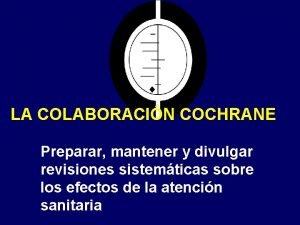 LA COLABORACION COCHRANE

Preparar, mantener y divulgar revisiones sistemáticas sobre los efectos de la atención sanitaria